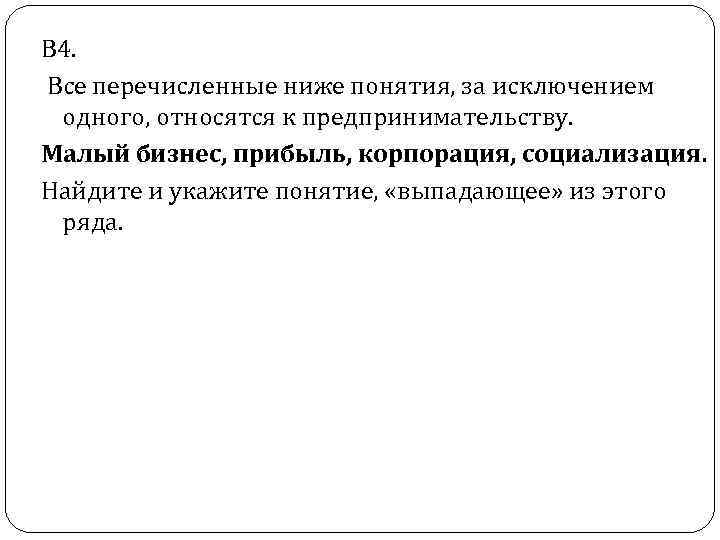 В4.

Все перечисленные ниже понятия, за исключением одного, относятся к предпринимательству.

Малый бизнес, прибыль, корпорация, социализация.

Найдите и укажите понятие, «выпадающее» из этого ряда.